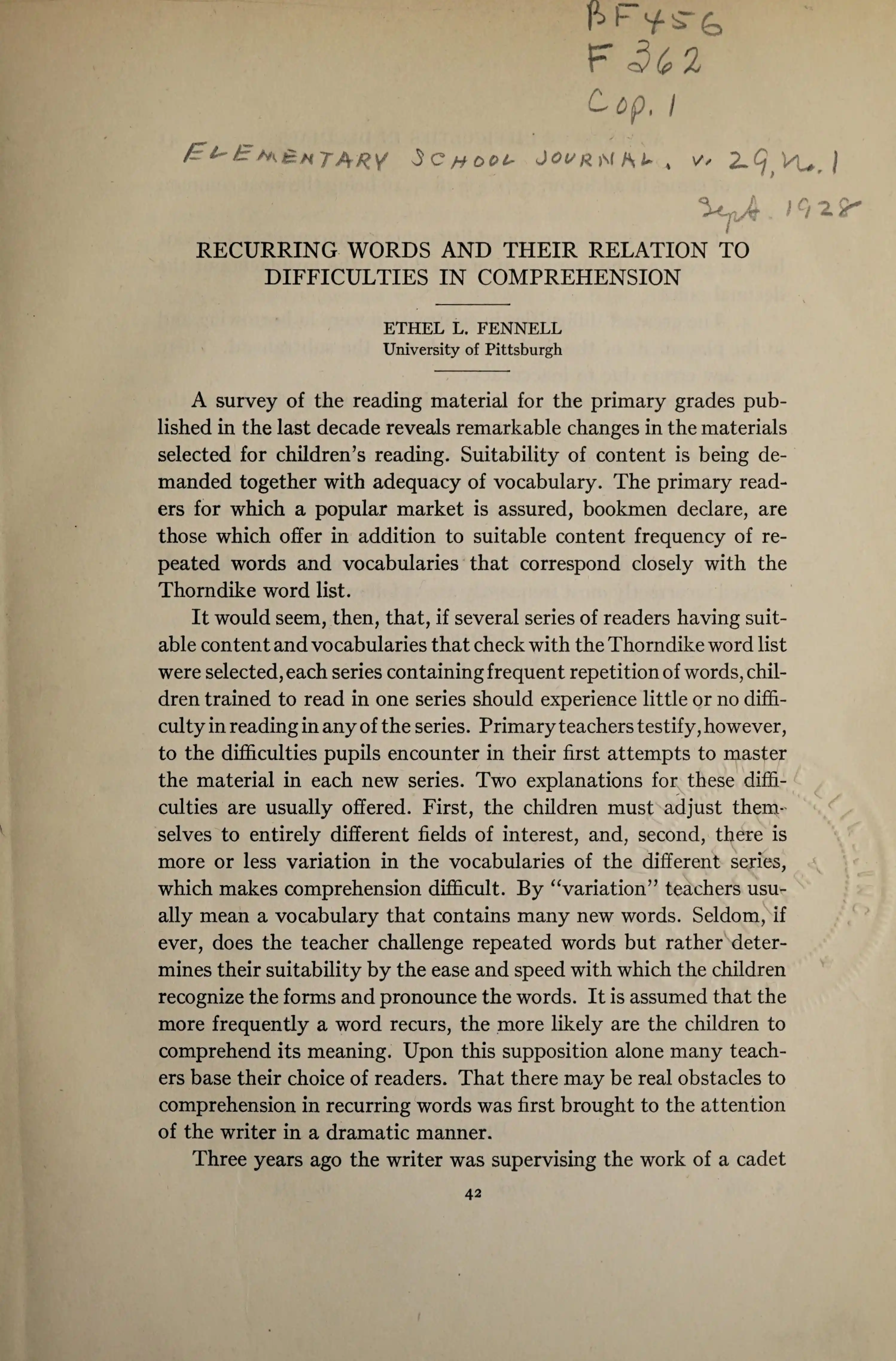 BF456
F362
Cop. 1

ELEMENTARY SCHOOL JOURNAL, v. 29, no. 1
Sept. 1928

RECURRING WORDS AND THEIR RELATION TO DIFFICULTIES IN COMPREHENSION

ETHEL L. FENNELL
University of Pittsburgh

A survey of the reading material for the primary grades published in the last decade reveals remarkable changes in the materials selected for children's reading. Suitability of content is being demanded together with adequacy of vocabulary. The primary readers for which a popular market is assured, bookmen declare, are those which offer in addition to suitable content frequency of repeated words and vocabularies that correspond closely with the Thorndike word list.

It would seem, then, that, if several series of readers having suitable content and vocabularies that check with the Thorndike word list were selected, each series containing frequent repetition of words, children trained to read in one series should experience little or no difficulty in reading in any of the series. Primary teachers testify, however, to the difficulties pupils encounter in their first attempts to master the material in each new series. Two explanations for these difficulties are usually offered. First, the children must adjust themselves to entirely different fields of interest, and, second, there is more or less variation in the vocabularies of the different series, which makes comprehension difficult. By "variation" teachers usually mean a vocabulary that contains many new words. Seldom, if ever, does the teacher challenge repeated words but rather determines their suitability by the ease and speed with which the children recognize the forms and pronounce the words. It is assumed that the more frequently a word recurs, the more likely are the children to comprehend its meaning. Upon this supposition alone many teachers base their choice of readers. That there may be real obstacles to comprehension in recurring words was first brought to the attention of the writer in a dramatic manner.

Three years ago the writer was supervising the work of a cadet

42